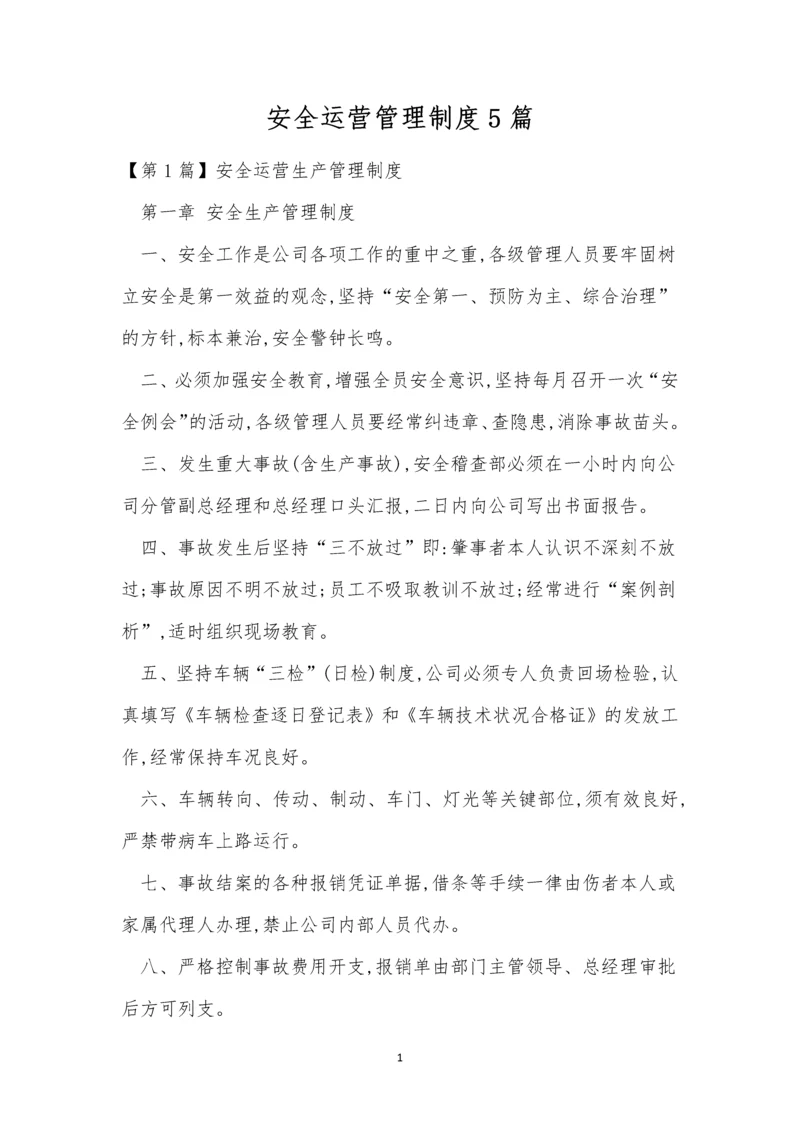 安全运营管理制度5篇

【第1篇】安全运营生产管理制度

第一章 安全生产管理制度

一、安全工作是公司各项工作的重中之重,各级管理人员要牢固树立安全是第一效益的观念,坚持“安全第一、预防为主、综合治理”的方针,标本兼治,安全警钟长鸣。

二、必须加强安全教育,增强全员安全意识,坚持每月召开一次“安全例会”的活动,各级管理人员要经常纠违章、查隐患,消除事故苗头。

三、发生重大事故(含生产事故),安全稽查部必须在一小时内向公司分管副总经理和总经理口头汇报,二日内向公司写出书面报告。

四、事故发生后坚持“三不放过”即:肇事者本人认识不深刻不放过;事故原因不明不放过;员工不吸取教训不放过;经常进行“案例剖析”,适时组织现场教育。

五、坚持车辆“三检”(日检)制度,公司必须专人负责回场检验,认真填写《车辆检查逐日登记表》和《车辆技术状况合格证》的发放工作,经常保持车况良好。

六、车辆转向、传动、制动、车门、灯光等关键部位,须有效良好,严禁带病车上路运行。

七、事故结案的各种报销凭证单据,借条等手续一律由伤者本人或家属代理人办理,禁止公司内部人员代办。

八、严格控制事故费用开支,报销单由部门主管领导、总经理审批后方可列支。

1